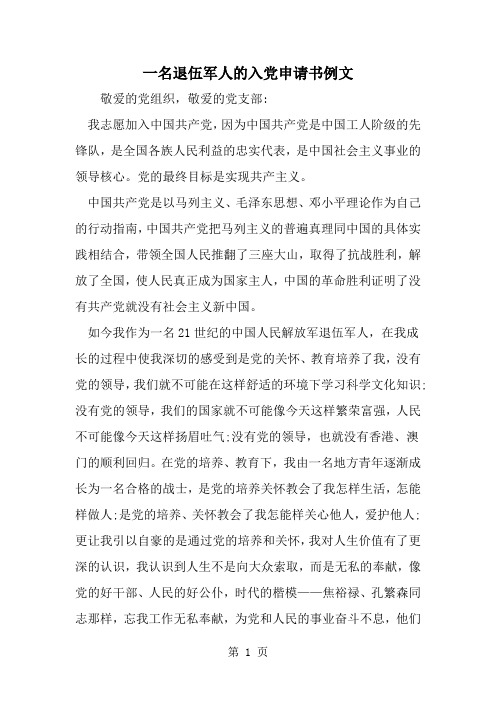 一名退伍军人的入党申请书例文

敬爱的党组织，敬爱的党支部：

我志愿加入中国共产党，因为中国共产党是中国工人阶级的先锋队，是全国各族人民利益的忠实代表，是中国社会主义事业的领导核心。党的最终目标是实现共产主义。

中国共产党是以马列主义、毛泽东思想、邓小平理论作为自己的行动指南，中国共产党把马列主义的普遍真理同中国的具体实践相结合，带领全国人民推翻了三座大山，取得了抗战胜利，解放了全国，使人民真正成为国家主人，中国的革命胜利证明了没有共产党就没有社会主义新中国。

如今我作为一名21世纪的中国人民解放军退伍军人，在我成长的过程中使我深切的感受到是党的关怀、教育培养了我，没有党的领导，我们就不可能在这样舒适的环境下学习科学文化知识;没有党的领导，我们的国家就不可能像今天这样繁荣富强，人民不可能像今天这样扬眉吐气;没有党的领导，也就没有香港、澳门的顺利回归。在党的培养、教育下，我由一名地方青年逐渐成长为一名合格的战士，是党的培养关怀教会了我怎样生活，怎能样做人;是党的培养、关怀教会了我怎能样关心他人，爱护他人;更让我引以自豪的是通过党的培养和关怀，我对人生价值有了更深的认识，我认识到人生不是向大众索取，而是无私的奉献，像党的好干部、人民的好公仆，时代的楷模——焦裕禄、孔繁森同志那样，忘我工作无私奉献，为党和人民的事业奋斗不息，他们

第 1 页